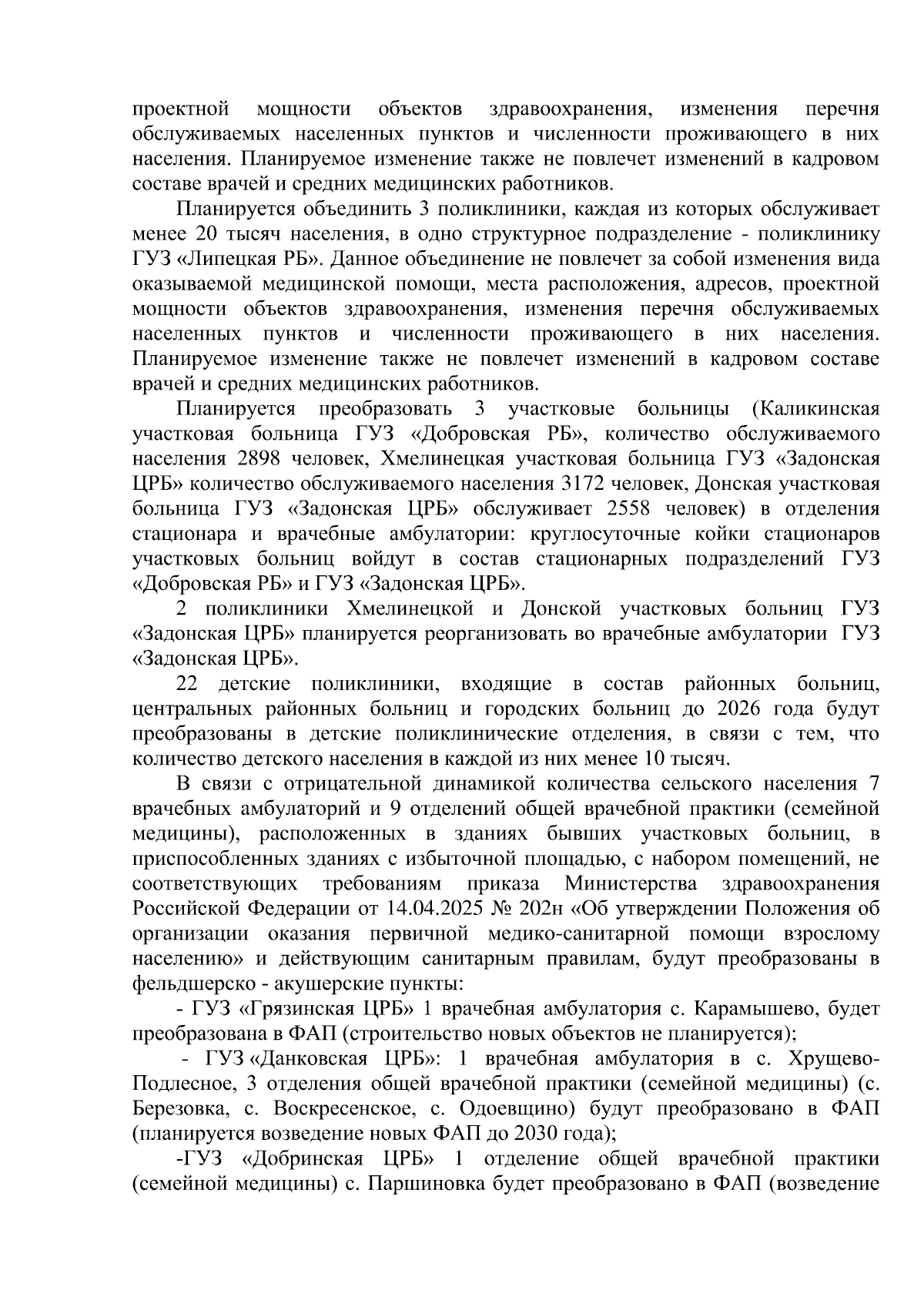 проектной мощности объектов здравоохранения, изменения перечня обслуживаемых населенных пунктов и численности проживающего в них населения. Планируемое изменение также не повлечет изменений в кадровом составе врачей и средних медицинских работников.

Планируется объединить 3 поликлиники, каждая из которых обслуживает менее 20 тысяч населения, в одно структурное подразделение - поликлинику ГУЗ «Липецкая РБ». Данное объединение не повлечет за собой изменения вида оказываемой медицинской помощи, места расположения, адресов, проектной мощности объектов здравоохранения, изменения перечня обслуживаемых населенных пунктов и численности проживающего в них населения. Планируемое изменение также не повлечет изменений в кадровом составе врачей и средних медицинских работников.

Планируется преобразовать 3 участковые больницы (Каликинская участковая больница ГУЗ «Добровская РБ», количество обслуживаемого населения 2898 человек, Хмелинецкая участковая больница ГУЗ «Задонская ЦРБ» количество обслуживаемого населения 3172 человек, Донская участковая больница ГУЗ «Задонская ЦРБ» обслуживает 2558 человек) в отделения стационара и врачебные амбулатории: круглосуточные койки стационаров участковых больниц войдут в состав стационарных подразделений ГУЗ «Добровская РБ» и ГУЗ «Задонская ЦРБ».

2 поликлиники Хмелинецкой и Донской участковых больниц ГУЗ «Задонская ЦРБ» планируется реорганизовать во врачебные амбулатории ГУЗ «Задонская ЦРБ».

22 детские поликлиники, входящие в состав районных больниц, центральных районных больниц и городских больниц до 2026 года будут преобразованы в детские поликлинические отделения, в связи с тем, что количество детского населения в каждой из них менее 10 тысяч.

В связи с отрицательной динамикой количества сельского населения 7 врачебных амбулаторий и 9 отделений общей врачебной практики (семейной медицины), расположенных в зданиях бывших участковых больниц, в приспособленных зданиях с избыточной площадью, с набором помещений, не соответствующих требованиям приказа Министерства здравоохранения Российской Федерации от 14.04.2025 № 202н «Об утверждении Положения об организации оказания первичной медико-санитарной помощи взрослому населению» и действующим санитарным правилам, будут преобразованы в фельдшерско - акушерские пункты:

- ГУЗ «Грязинская ЦРБ» 1 врачебная амбулатория с. Карамышево, будет преобразована в ФАП (строительство новых объектов не планируется);

- ГУЗ «Данковская ЦРБ»: 1 врачебная амбулатория в с. Хрущево-Подлесное, 3 отделения общей врачебной практики (семейной медицины) (с. Березовка, с. Воскресенское, с. Одоевщино) будут преобразовано в ФАП (планируется возведение новых ФАП до 2030 года);

-ГУЗ «Добринская ЦРБ» 1 отделение общей врачебной практики (семейной медицины) с. Паршиновка будет преобразовано в ФАП (возведение